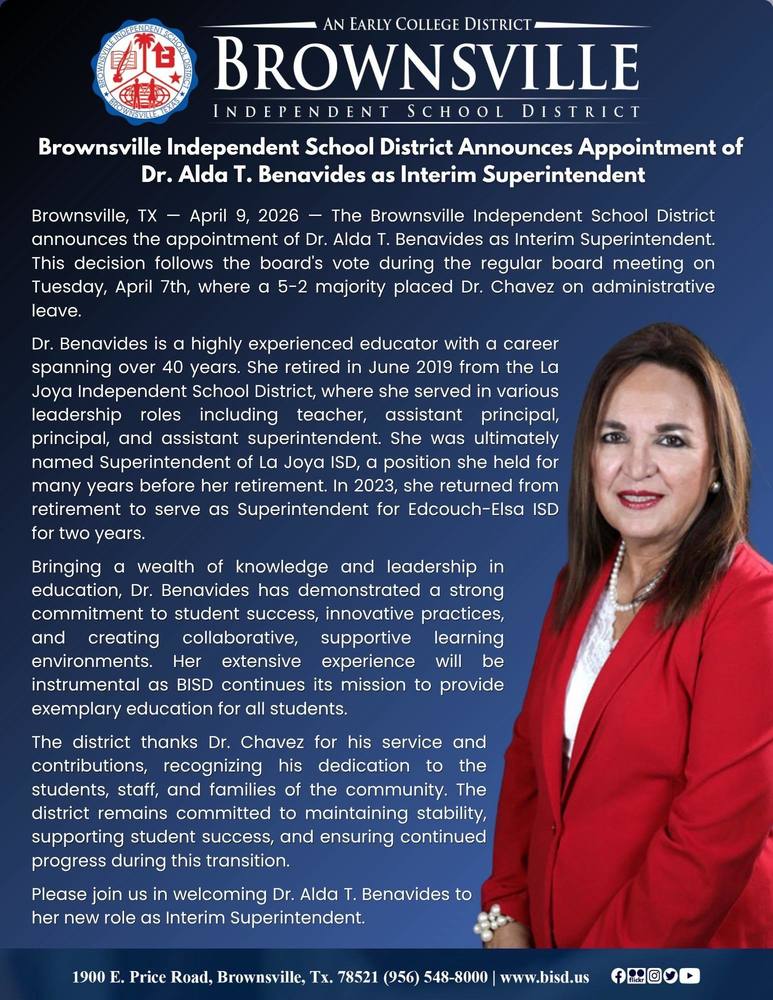 BROWNSVILLE INDEPENDENT SCHOOL DISTRICT BROWNSVILLE, TEXAS

AN EARLY COLLEGE DISTRICT
BROWNSVILLE
INDEPENDENT SCHOOL DISTRICT

Brownsville Independent School District Announces Appointment of Dr. Alda T. Benavides as Interim Superintendent

Brownsville, TX — April 9, 2026 — The Brownsville Independent School District announces the appointment of Dr. Alda T. Benavides as Interim Superintendent. This decision follows the board's vote during the regular board meeting on Tuesday, April 7th, where a 5-2 majority placed Dr. Chavez on administrative leave.

Dr. Benavides is a highly experienced educator with a career spanning over 40 years. She retired in June 2019 from the La Joya Independent School District, where she served in various leadership roles including teacher, assistant principal, principal, and assistant superintendent. She was ultimately named Superintendent of La Joya ISD, a position she held for many years before her retirement. In 2023, she returned from retirement to serve as Superintendent for Edcouch-Elsa ISD for two years.

Bringing a wealth of knowledge and leadership in education, Dr. Benavides has demonstrated a strong commitment to student success, innovative practices, and creating collaborative, supportive learning environments. Her extensive experience will be instrumental as BISD continues its mission to provide exemplary education for all students.

The district thanks Dr. Chavez for his service and contributions, recognizing his dedication to the students, staff, and families of the community. The district remains committed to maintaining stability, supporting student success, and ensuring continued progress during this transition.

Please join us in welcoming Dr. Alda T. Benavides to her new role as Interim Superintendent.

1900 E. Price Road, Brownsville, Tx. 78521 (956) 548-8000 | www.bisd.us